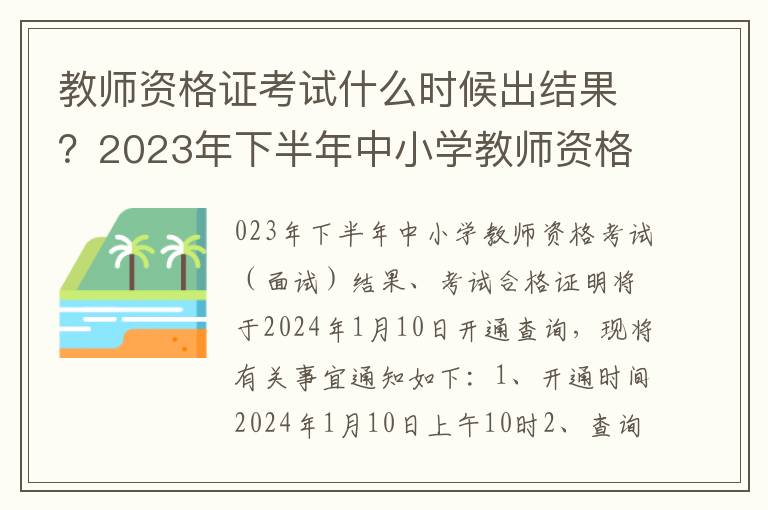 教师资格证考试什么时候出结果？2023年下半年中小学教师资格

023年下半年中小学教师资格考试（面试）结果、考试合格证明将于2024年1月10日开通查询，现将有关事宜通知如下：1、开通时间2024年1月10日上午10时2、查询